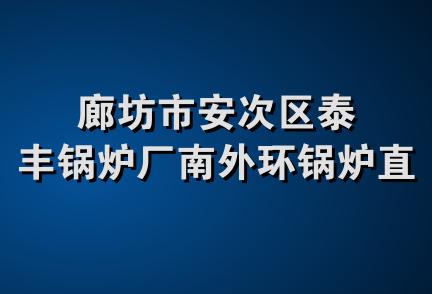 廊坊市安次区泰丰锅炉厂南外环锅炉直